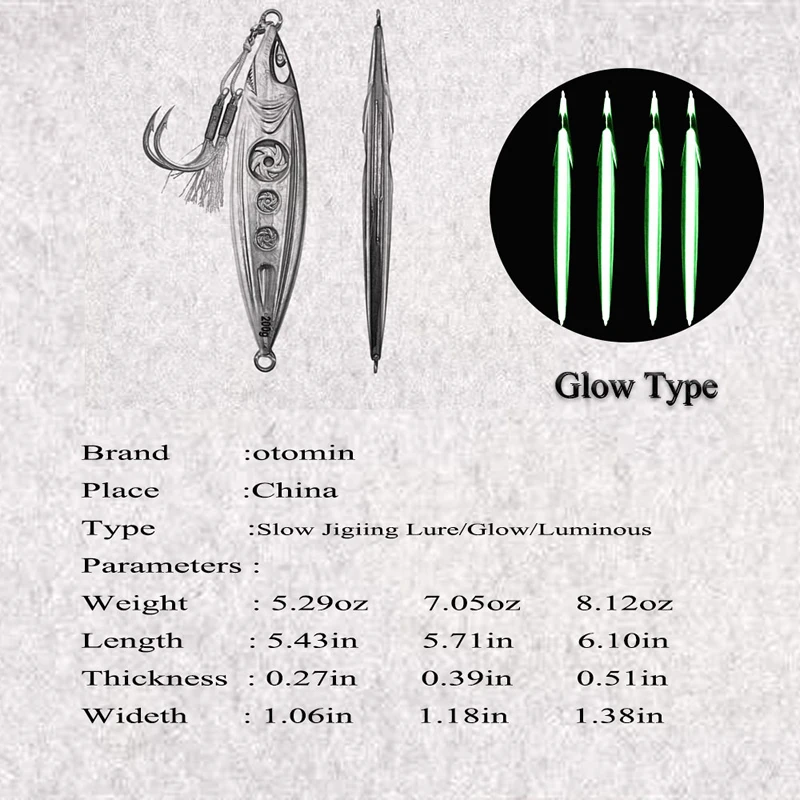 200g

Glow Type

Brand :otomin

Place :China

Type :Slow Jigiing Lure/Glow/Luminous

Parameters :

Weight : 5.29oz 7.05oz 8.12oz

Length : 5.43in 5.71in 6.10in

Thickness : 0.27in 0.39in 0.51in

Wideth : 1.06in 1.18in 1.38in